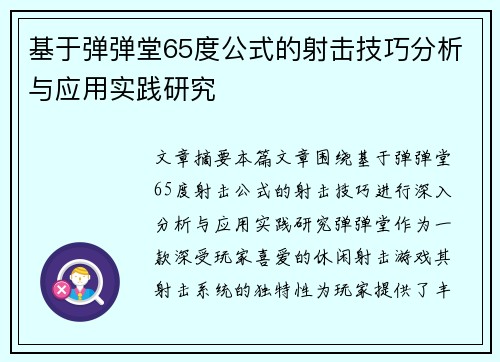 基于弹弹堂65度公式的射击技巧分析与应用实践研究

文章摘要本篇文章围绕基于弹弹堂65度射击公式的射击技巧进行深入分析与应用实践研究弹弹堂作为一款深受玩家喜爱的休闲射击游戏其射击系统的独特性为玩家提供了丰